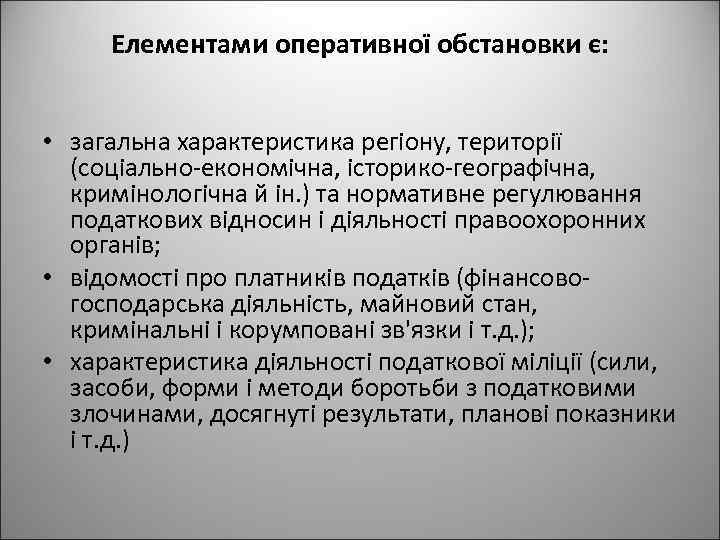 Елементами оперативної обстановки є:

• загальна характеристика регіону, території (соціально-економічна, історико-географічна, кримінологічна й ін.) та нормативне регулювання податкових відносин і діяльності правоохоронних органів;
• відомості про платників податків (фінансово-господарська діяльність, майновий стан, кримінальні і корумповані зв'язки і т.д.);
• характеристика діяльності податкової міліції (сили, засоби, форми і методи боротьби з податковими злочинами, досягнуті результати, планові показники і т.д.)